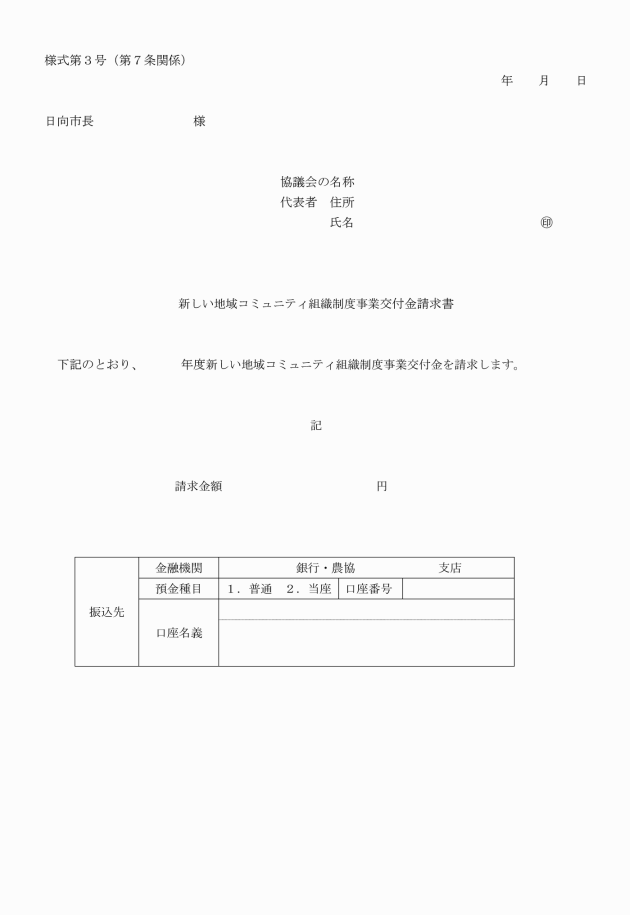 様式第３号（第７条関係）

年　月　日

日向市長　　　　　　様

協議会の名称
代表者　住所
氏名　　　　　　　　　　㊞

新しい地域コミュニティ組織制度事業交付金請求書

下記のとおり、　　年度新しい地域コミュニティ組織制度事業交付金を請求します。

記

請求金額　　　　　　　　円

| 振込先 | 金融機関 | 銀行・農協　　　　支店 | | |
|---|---|---|---|---|
| | 預金種目 | 1．普通　2．当座 | 口座番号 | |
| | 口座名義 | | | |